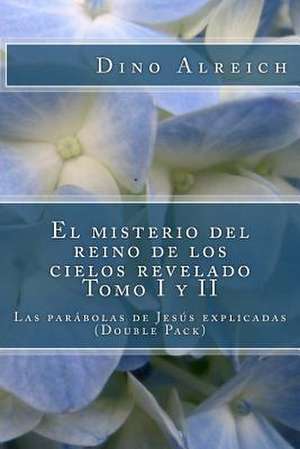 Dino Alreich

El misterio del reino de los cielos revelado Tomo I y II

Las parábolas de Jesús explicadas (Double Pack)